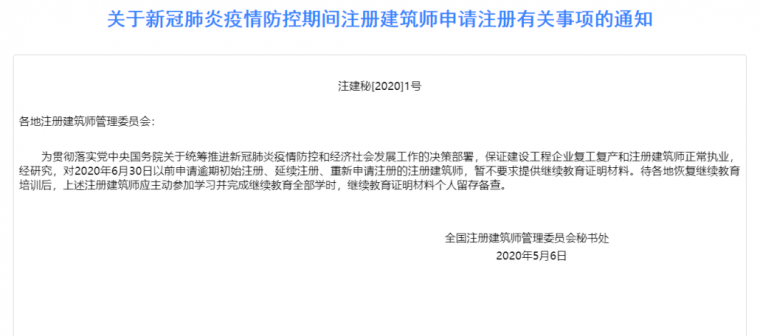 关于新冠肺炎疫情防控期间注册建筑师申请注册有关事项的通知

注建秘[2020]1号

各地注册建筑师管理委员会：

为贯彻落实党中央国务院关于统筹推进新冠肺炎疫情防控和经济社会发展工作的决策部署，保证建设工程企业复工复产和注册建筑师正常执业，经研究，对2020年6月30日以前申请逾期初始注册、延续注册、重新申请注册的注册建筑师，暂不要求提供继续教育证明材料。待各地恢复继续教育培训后，上述注册建筑师应主动参加学习并完成继续教育全部学时，继续教育证明材料个人留存备查。

全国注册建筑师管理委员会秘书处
2020年5月6日